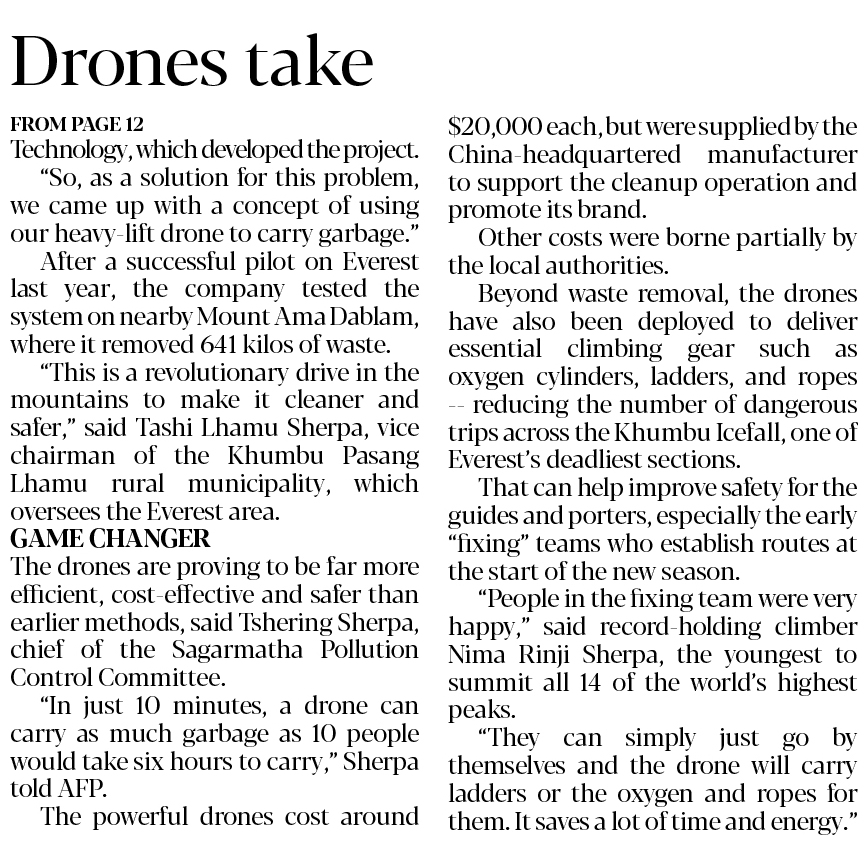 Drones take

FROM PAGE 12
Technology, which developed the project.

"So, as a solution for this problem, we came up with a concept of using our heavy-lift drone to carry garbage."

After a successful pilot on Everest last year, the company tested the system on nearby Mount Ama Dablam, where it removed 641 kilos of waste.

"This is a revolutionary drive in the mountains to make it cleaner and safer," said Tashi Lhamu Sherpa, vice chairman of the Khumbu Pasang Lhamu rural municipality, which oversees the Everest area.

GAME CHANGER
The drones are proving to be far more efficient, cost-effective and safer than earlier methods, said Tshering Sherpa, chief of the Sagarmatha Pollution Control Committee.

"In just 10 minutes, a drone can carry as much garbage as 10 people would take six hours to carry," Sherpa told AFP.

The powerful drones cost around $20,000 each, but were supplied by the China-headquartered manufacturer to support the cleanup operation and promote its brand.

Other costs were borne partially by the local authorities.

Beyond waste removal, the drones have also been deployed to deliver essential climbing gear such as oxygen cylinders, ladders, and ropes -- reducing the number of dangerous trips across the Khumbu Icefall, one of Everest's deadliest sections.

That can help improve safety for the guides and porters, especially the early "fixing" teams who establish routes at the start of the new season.

"People in the fixing team were very happy," said record-holding climber Nima Rinji Sherpa, the youngest to summit all 14 of the world's highest peaks.

"They can simply just go by themselves and the drone will carry ladders or the oxygen and ropes for them. It saves a lot of time and energy."